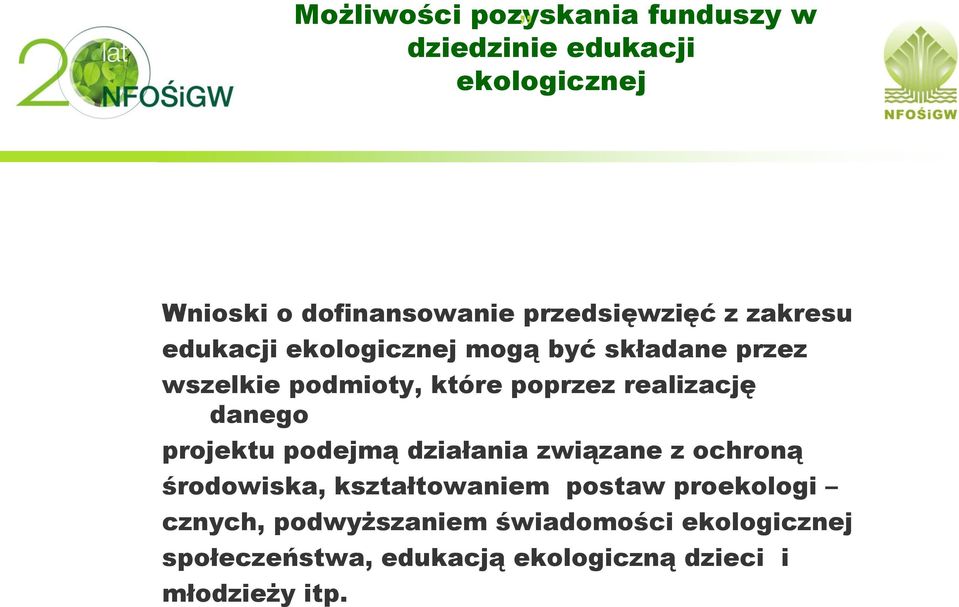 20 lat NFOŚiGW

Możliwości pozyskania funduszy w dziedzinie edukacji ekologicznej

NFOŚiGW

Wnioski o dofinansowanie przedsięwzięć z zakresu edukacji ekologicznej mogą być składane przez wszelkie podmioty, które poprzez realizację danego projektu podejmą działania związane z ochroną środowiska, kształtowaniem postaw proekologi – cznych, podwyższaniem świadomości ekologicznej społeczeństwa, edukacją ekologiczną dzieci i młodzieży itp.